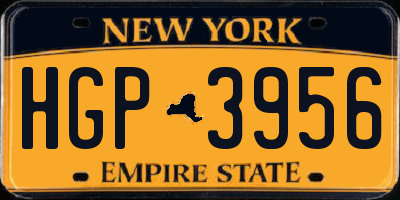 NEW YORK

HGP 3956

EMPIRE STATE